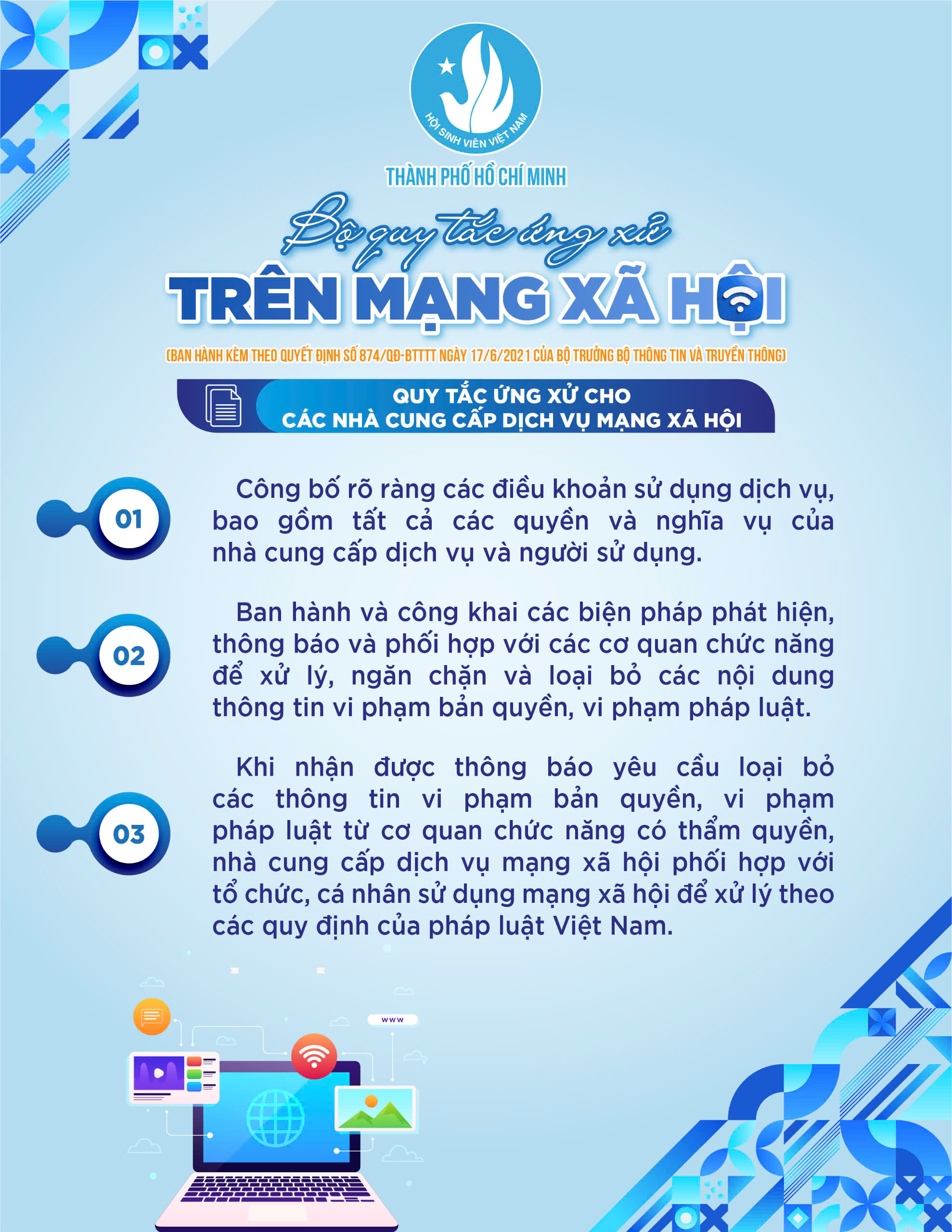 HỘI SINH VIÊN VIỆT NAM

THÀNH PHỐ HỒ CHÍ MINH

Bộ quy tắc ứng xử

TRÊN MẠNG XÃ HỘI

(BAN HÀNH KÈM THEO QUYẾT ĐỊNH SỐ 874/QĐ-BTTTT NGÀY 17/6/2021 CỦA BỘ TRƯỞNG BỘ THÔNG TIN VÀ TRUYỀN THÔNG)

QUY TẮC ỨNG XỬ CHO
CÁC NHÀ CUNG CẤP DỊCH VỤ MẠNG XÃ HỘI

01

Công bố rõ ràng các điều khoản sử dụng dịch vụ, bao gồm tất cả các quyền và nghĩa vụ của nhà cung cấp dịch vụ và người sử dụng.

02

Ban hành và công khai các biện pháp phát hiện, thông báo và phối hợp với các cơ quan chức năng để xử lý, ngăn chặn và loại bỏ các nội dung thông tin vi phạm bản quyền, vi phạm pháp luật.

03

Khi nhận được thông báo yêu cầu loại bỏ các thông tin vi phạm bản quyền, vi phạm pháp luật từ cơ quan chức năng có thẩm quyền, nhà cung cấp dịch vụ mạng xã hội phối hợp với tổ chức, cá nhân sử dụng mạng xã hội để xử lý theo các quy định của pháp luật Việt Nam.

www